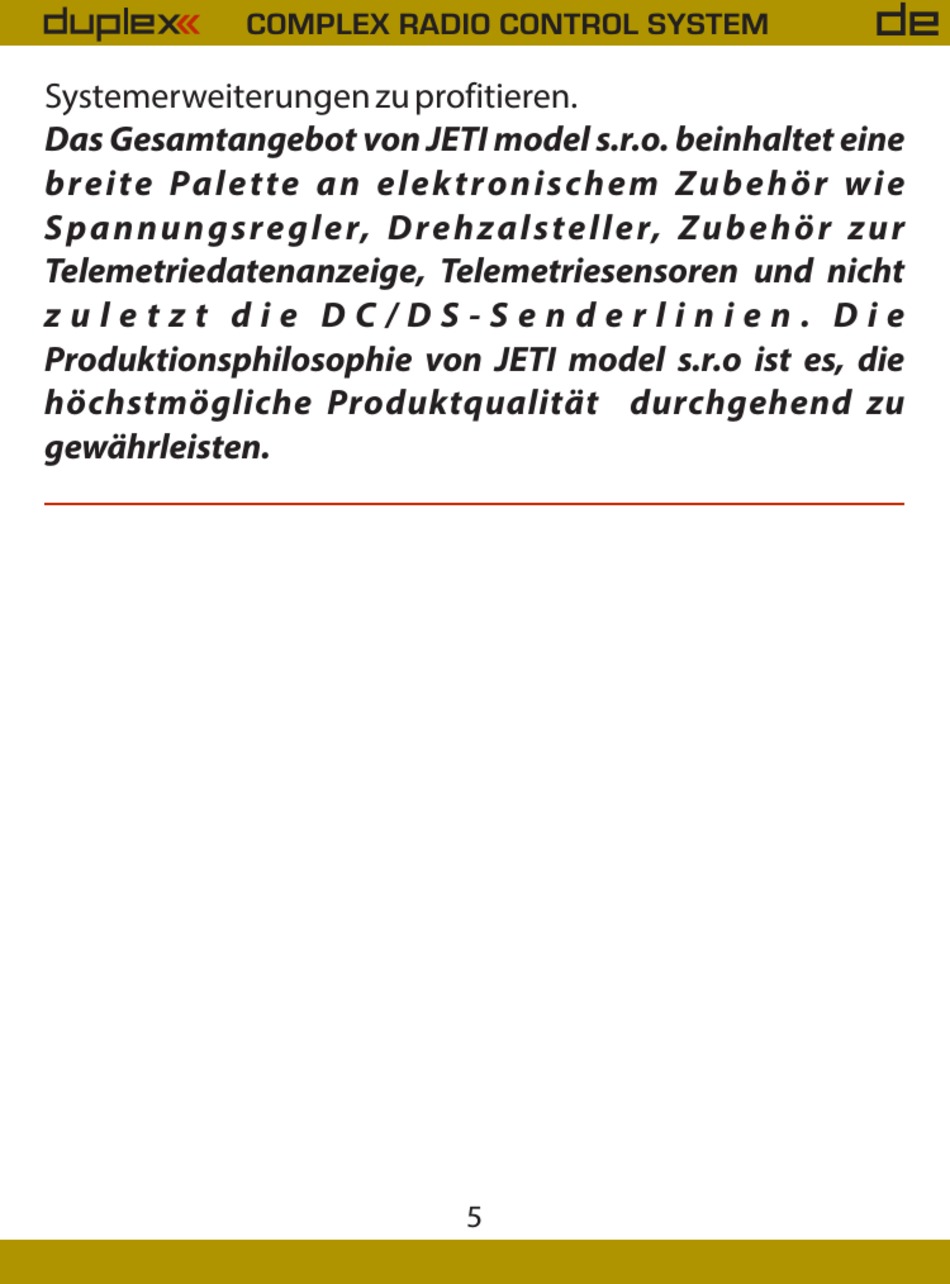 duplex COMPLEX RADIO CONTROL SYSTEM de

Systemerweiterungen zu profitieren.

Das Gesamtangebot von JETI model s.r.o. beinhaltet eine breite Palette an elektronischem Zubehör wie Spannungsregler, Drehzalsteller, Zubehör zur Telemetriedatenanzeige, Telemetriesensoren und nicht zuletzt die DC/DS-Senderlinien. Die Produktionsphilosophie von JETI model s.r.o ist es, die höchstmögliche Produktqualität durchgehend zu gewährleisten.

5